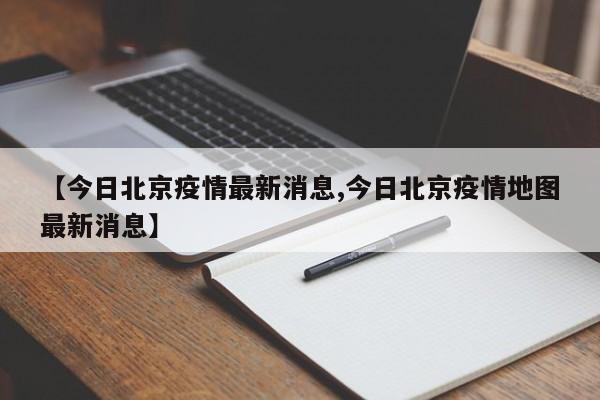 【今日北京疫情最新消息,今日北京疫情地图最新消息】